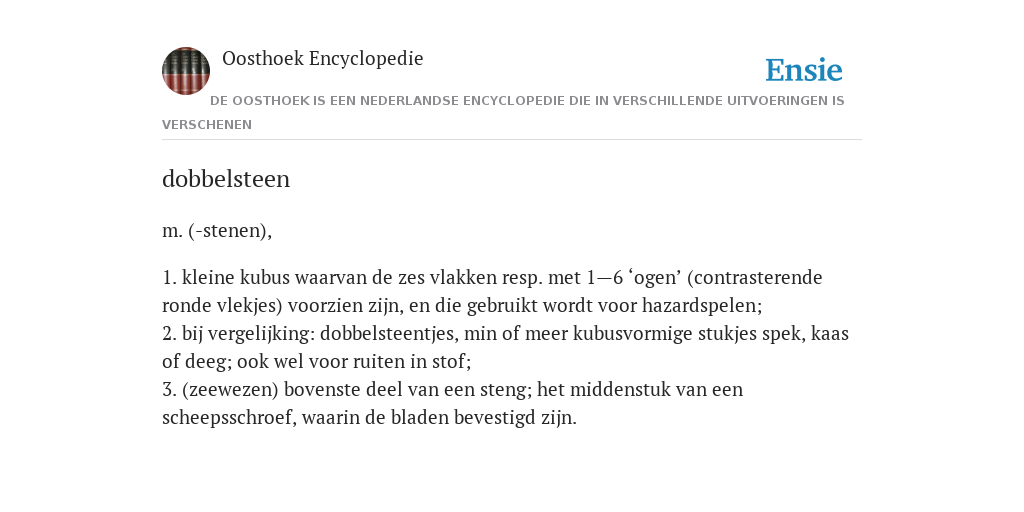 Oosthoek Encyclopedie

Ensie

DE OOSTHOEK IS EEN NEDERLANDSE ENCYCLOPEDIE DIE IN VERSCHILLENDE UITVOERINGEN IS VERSCHENEN

dobbelsteen

m. (-stenen),

1. kleine kubus waarvan de zes vlakken resp. met 1—6 ‘ogen’ (contrasterende ronde vlekjes) voorzien zijn, en die gebruikt wordt voor hazardspelen;
2. bij vergelijking: dobbelsteentjes, min of meer kubusvormige stukjes spek, kaas of deeg; ook wel voor ruiten in stof;
3. (zeewezen) bovenste deel van een steng; het middenstuk van een scheepsschroef, waarin de bladen bevestigd zijn.